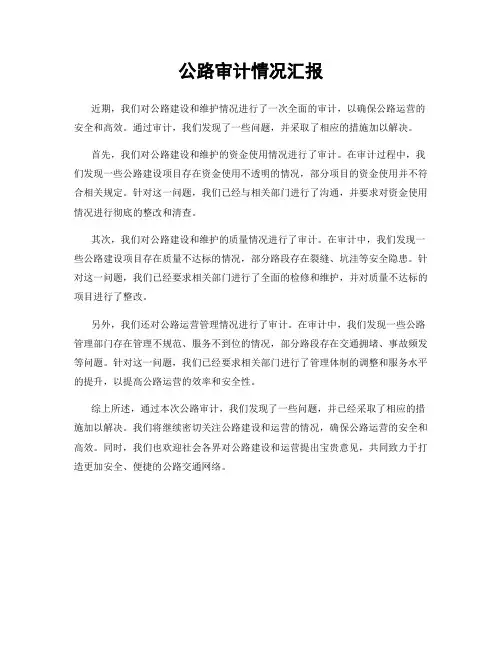 公路审计情况汇报

近期，我们对公路建设和维护情况进行了一次全面的审计，以确保公路运营的安全和高效。通过审计，我们发现了一些问题，并采取了相应的措施加以解决。

首先，我们对公路建设和维护的资金使用情况进行了审计。在审计过程中，我们发现一些公路建设项目存在资金使用不透明的情况，部分项目的资金使用并不符合相关规定。针对这一问题，我们已经与相关部门进行了沟通，并要求对资金使用情况进行彻底的整改和清查。

其次，我们对公路建设和维护的质量情况进行了审计。在审计中，我们发现一些公路建设项目存在质量不达标的情况，部分路段存在裂缝、坑洼等安全隐患。针对这一问题，我们已经要求相关部门进行了全面的检修和维护，并对质量不达标的项目进行了整改。

另外，我们还对公路运营管理情况进行了审计。在审计中，我们发现一些公路管理部门存在管理不规范、服务不到位的情况，部分路段存在交通拥堵、事故频发等问题。针对这一问题，我们已经要求相关部门进行了管理体制的调整和服务水平的提升，以提高公路运营的效率和安全性。

综上所述，通过本次公路审计，我们发现了一些问题，并已经采取了相应的措施加以解决。我们将继续密切关注公路建设和运营的情况，确保公路运营的安全和高效。同时，我们也欢迎社会各界对公路建设和运营提出宝贵意见，共同致力于打造更加安全、便捷的公路交通网络。